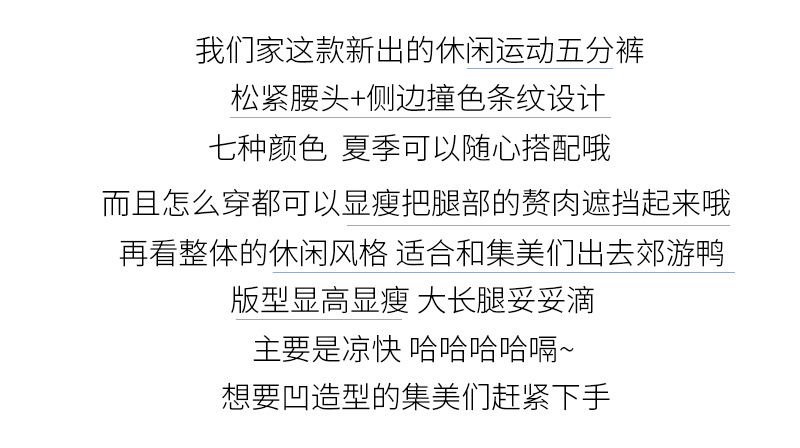 我们家这款新出的休闲运动五分裤

松紧腰头+侧边撞色条纹设计

七种颜色 夏季可以随心搭配哦

而且怎么穿都可以显瘦把腿部的赘肉遮挡起来哦

再看整体的休闲风格 适合和集美们出去郊游鸭

版型显高显瘦 大长腿妥妥滴

主要是凉快 哈哈哈哈嗝~

想要凹造型的集美们赶紧下手